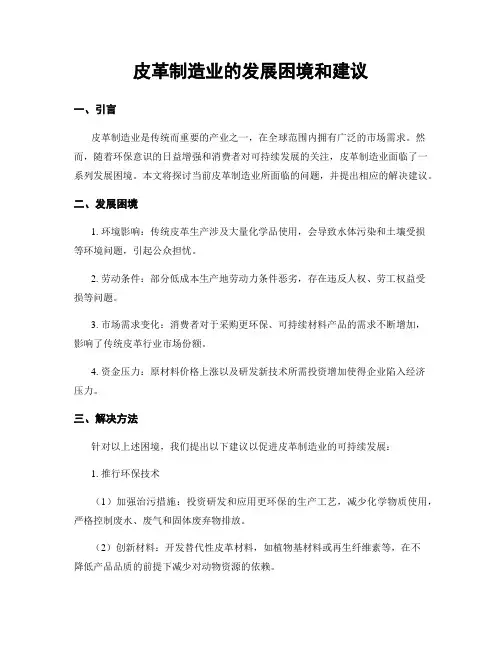 皮革制造业的发展困境和建议

一、引言

皮革制造业是传统而重要的产业之一，在全球范围内拥有广泛的市场需求。然而，随着环保意识的日益增强和消费者对可持续发展的关注，皮革制造业面临了一系列发展困境。本文将探讨当前皮革制造业所面临的问题，并提出相应的解决建议。

二、发展困境

1. 环境影响：传统皮革生产涉及大量化学品使用，会导致水体污染和土壤受损等环境问题，引起公众担忧。

2. 劳动条件：部分低成本生产地劳动力条件恶劣，存在违反人权、劳工权益受损等问题。

3. 市场需求变化：消费者对于采购更环保、可持续材料产品的需求不断增加，影响了传统皮革行业市场份额。

4. 资金压力：原材料价格上涨以及研发新技术所需投资增加使得企业陷入经济压力。

三、解决方法

针对以上述困境，我们提出以下建议以促进皮革制造业的可持续发展：

1. 推行环保技术

（1）加强治污措施：投资研发和应用更环保的生产工艺，减少化学物质使用，严格控制废水、废气和固体废弃物排放。

（2）创新材料：开发替代性皮革材料，如植物基材料或再生纤维素等，在不降低产品品质的前提下减少对动物资源的依赖。